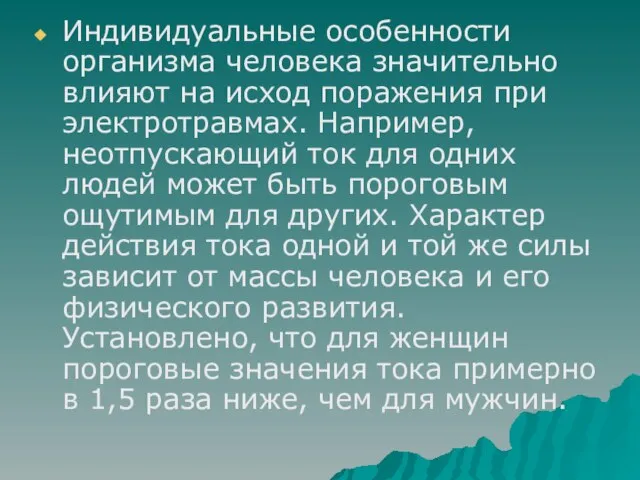 Индивидуальные особенности организма человека значительно влияют на исход поражения при электротравмах. Например, неотпускающий ток для одних людей может быть пороговым ощутимым для других. Характер действия тока одной и той же силы зависит от массы человека и его физического развития. Установлено, что для женщин пороговые значения тока примерно в 1,5 раза ниже, чем для мужчин.